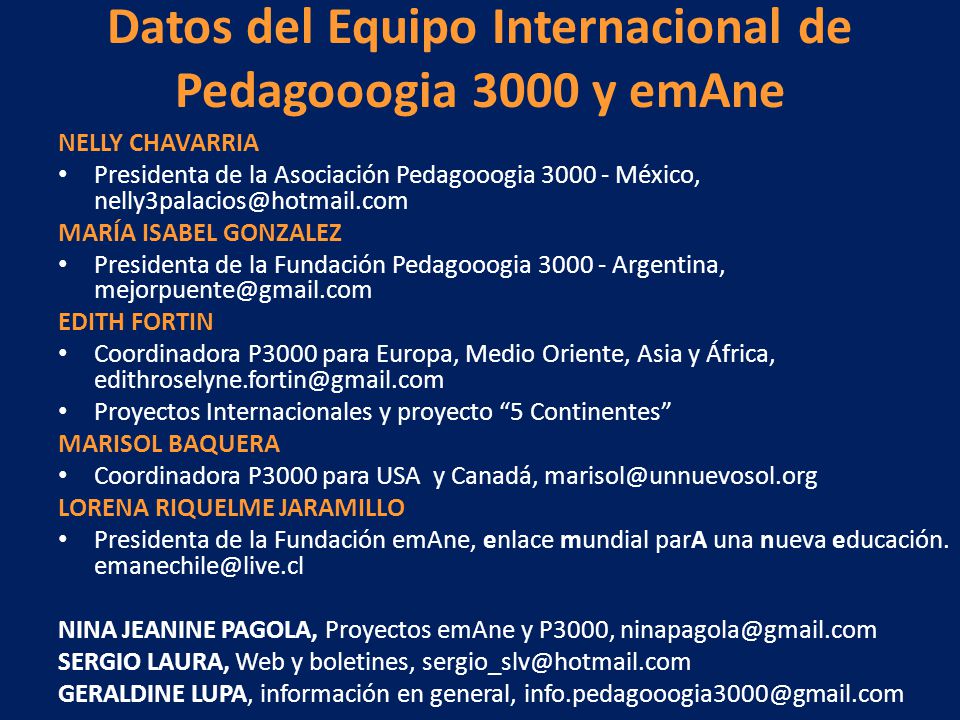 Datos del Equipo Internacional de Pedagooogia 3000 y emAne

NELLY CHAVARRIA

• Presidenta de la Asociación Pedagooogia 3000 - México, nelly3palacios@hotmail.com

MARÍA ISABEL GONZALEZ

• Presidenta de la Fundación Pedagooogia 3000 - Argentina, mejorpuente@gmail.com

EDITH FORTIN

• Coordinadora P3000 para Europa, Medio Oriente, Asia y África, edithroselyne.fortin@gmail.com

• Proyectos Internacionales y proyecto “5 Continentes”

MARISOL BAQUERA

• Coordinadora P3000 para USA y Canadá, marisol@unnuevosol.org

LORENA RIQUELME JARAMILLO

• Presidenta de la Fundación emAne, enlace mundial parA una nueva educación. emanechile@live.cl

NINA JEANINE PAGOLA, Proyectos emAne y P3000, ninapagola@gmail.com

SERGIO LAURA, Web y boletines, sergio_slv@hotmail.com

GERALDINE LUPA, información en general, info.pedagooogia3000@gmail.com